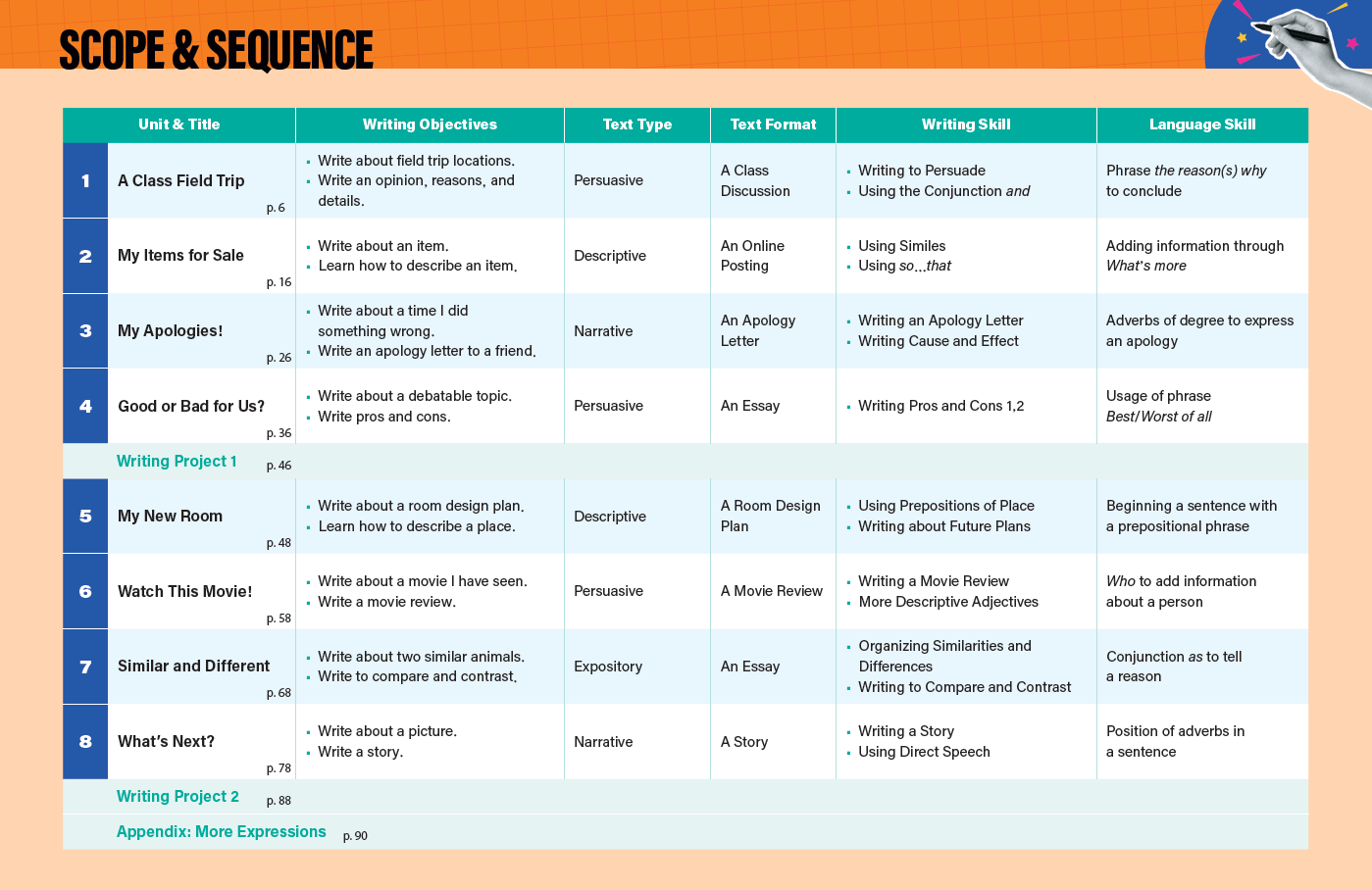 SCOPE & SEQUENCE

| Unit & Title | Writing Objectives | Text Type | Text Format | Writing Skill | Language Skill |
|---|---|---|---|---|---|
| 1 A Class Field Trip p. 6 | ▪ Write about field trip locations. ▪ Write an opinion, reasons, and details. | Persuasive | A Class Discussion | ▪ Writing to Persuade ▪ Using the Conjunction and | Phrase the reason(s) why to conclude |
| 2 My Items for Sale p. 16 | ▪ Write about an item. ▪ Learn how to describe an item. | Descriptive | An Online Posting | ▪ Using Similes ▪ Using so...that | Adding information through What's more |
| 3 My Apologies! p. 26 | ▪ Write about a time I did something wrong. ▪ Write an apology letter to a friend. | Narrative | An Apology Letter | ▪ Writing an Apology Letter ▪ Writing Cause and Effect | Adverbs of degree to express an apology |
| 4 Good or Bad for Us? p. 36 | ▪ Write about a debatable topic. ▪ Write pros and cons. | Persuasive | An Essay | ▪ Writing Pros and Cons 1,2 | Usage of phrase Best/Worst of all |
| Writing Project 1 p. 46 | | | | | |
| 5 My New Room p. 48 | ▪ Write about a room design plan. ▪ Learn how to describe a place. | Descriptive | A Room Design Plan | ▪ Using Prepositions of Place ▪ Writing about Future Plans | Beginning a sentence with a prepositional phrase |
| 6 Watch This Movie! p. 58 | ▪ Write about a movie I have seen. ▪ Write a movie review. | Persuasive | A Movie Review | ▪ Writing a Movie Review ▪ More Descriptive Adjectives | Who to add information about a person |
| 7 Similar and Different p. 68 | ▪ Write about two similar animals. ▪ Write to compare and contrast. | Expository | An Essay | ▪ Organizing Similarities and Differences ▪ Writing to Compare and Contrast | Conjunction as to tell a reason |
| 8 What's Next? p. 78 | ▪ Write about a picture. ▪ Write a story. | Narrative | A Story | ▪ Writing a Story ▪ Using Direct Speech | Position of adverbs in a sentence |
| Writing Project 2 p. 88 | | | | | |
| Appendix: More Expressions p. 90 | | | | | |